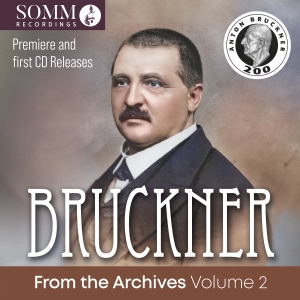 SOMM
RECORDINGS

Premiere and first CD Releases

ANTON BRUCKNER
200

BRUCKNER

From the Archives Volume 2